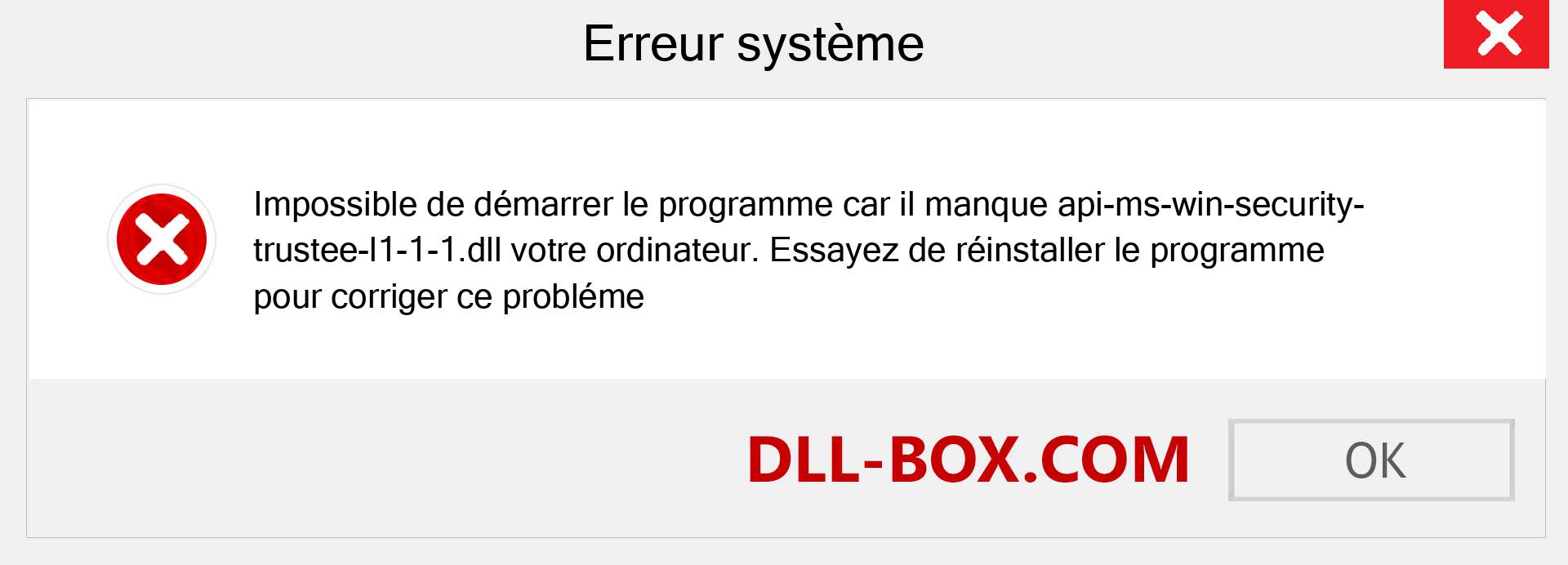 Erreur système

Impossible de démarrer le programme car il manque api-ms-win-security-trustee-l1-1-1.dll votre ordinateur. Essayez de réinstaller le programme pour corriger ce probléme

DLL-BOX.COM

OK